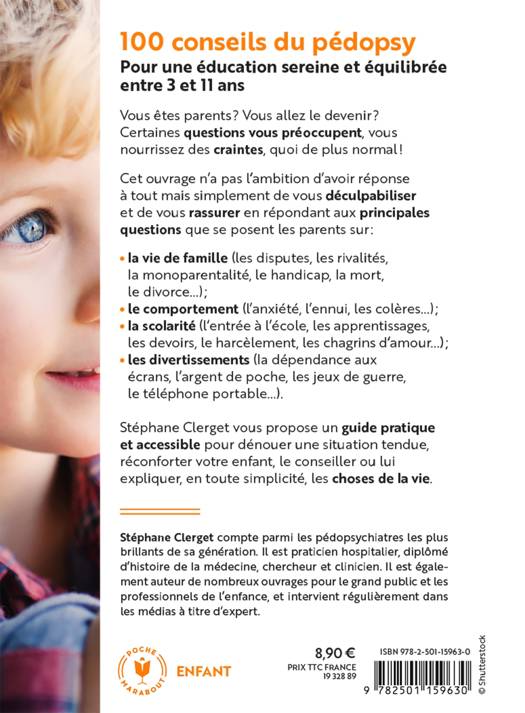 100 conseils du pédopsy

Pour une éducation sereine et équilibrée entre 3 et 11 ans

Vous êtes parents? Vous allez le devenir? Certaines questions vous préoccupent, vous nourrissez des craintes, quoi de plus normal!

Cet ouvrage n'a pas l'ambition d'avoir réponse à tout mais simplement de vous déculpabiliser et de vous rassurer en répondant aux principales questions que se posent les parents sur:

• la vie de famille (les disputes, les rivalités, la monoparentalité, le handicap, la mort, le divorce...);
• le comportement (l'anxiété, l'ennui, les colères...);
• la scolarité (l'entrée à l'école, les apprentissages, les devoirs, le harcèlement, les chagrins d'amour...);
• les divertissements (la dépendance aux écrans, l'argent de poche, les jeux de guerre, le téléphone portable...).

Stéphane Clerget vous propose un guide pratique et accessible pour dénouer une situation tendue, réconforter votre enfant, le conseiller ou lui expliquer, en toute simplicité, les choses de la vie.

Stéphane Clerget compte parmi les pédopsychiatres les plus brillants de sa génération. Il est praticien hospitalier, diplômé d'histoire de la médecine, chercheur et clinicien. Il est également auteur de nombreux ouvrages pour le grand public et les professionnels de l'enfance, et intervient régulièrement dans les médias à titre d'expert.

POCHE MARABOUT

ENFANT

8,90 €
PRIX TTC FRANCE
19 328 89

ISBN 978-2-501-15963-0

9 782501 159630

© Shutterstock